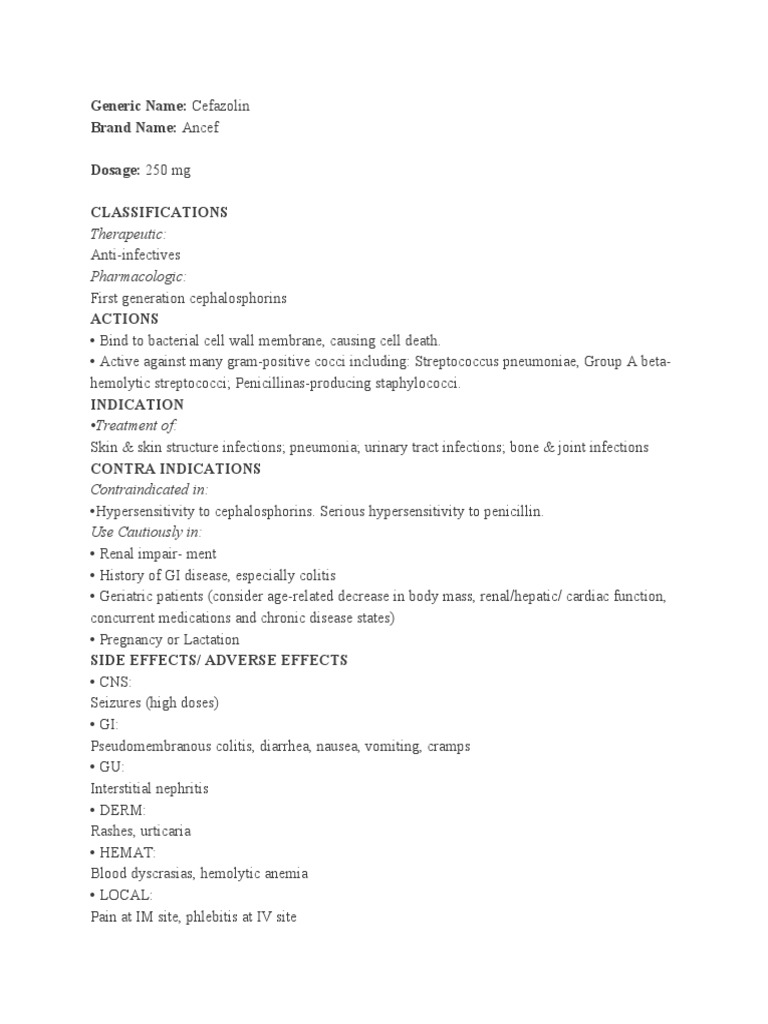 Generic Name: Cefazolin
Brand Name: Ancef

Dosage: 250 mg

CLASSIFICATIONS
Therapeutic:
Anti-infectives
Pharmacologic:
First generation cephalosphorins
ACTIONS
• Bind to bacterial cell wall membrane, causing cell death.
• Active against many gram-positive cocci including: Streptococcus pneumoniae, Group A beta-hemolytic streptococci; Penicillinas-producing staphylococci.
INDICATION
•Treatment of:
Skin & skin structure infections; pneumonia; urinary tract infections; bone & joint infections
CONTRA INDICATIONS
Contraindicated in:
•Hypersensitivity to cephalosphorins. Serious hypersensitivity to penicillin.
Use Cautiously in:
• Renal impair- ment
• History of GI disease, especially colitis
• Geriatric patients (consider age-related decrease in body mass, renal/hepatic/ cardiac function, concurrent medications and chronic disease states)
• Pregnancy or Lactation
SIDE EFFECTS/ ADVERSE EFFECTS
• CNS:
Seizures (high doses)
• GI:
Pseudomembranous colitis, diarrhea, nausea, vomiting, cramps
• GU:
Interstitial nephritis
• DERM:
Rashes, urticaria
• HEMAT:
Blood dyscrasias, hemolytic anemia
• LOCAL:
Pain at IM site, phlebitis at IV site